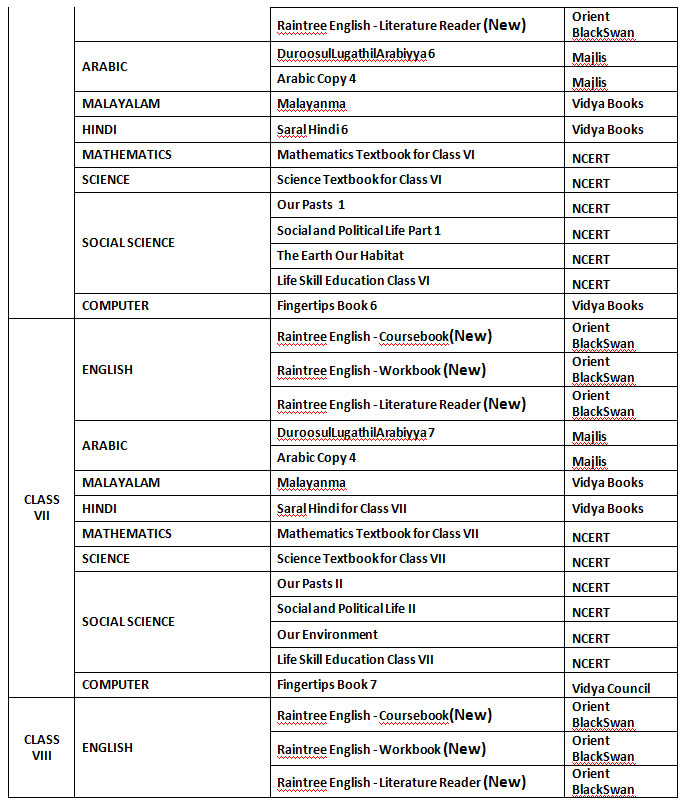 | | | | |
|---|---|---|---|
| | | Raintree English - Literature Reader (New) | Orient BlackSwan |
| | ARABIC | DuroosulLugathilArabiyya 6 | Majlis |
| | | Arabic Copy 4 | Majlis |
| | MALAYALAM | Malayanma | Vidya Books |
| | HINDI | Saral Hindi 6 | Vidya Books |
| | MATHEMATICS | Mathematics Textbook for Class VI | NCERT |
| | SCIENCE | Science Textbook for Class VI | NCERT |
| | SOCIAL SCIENCE | Our Pasts 1 | NCERT |
| | | Social and Political Life Part 1 | NCERT |
| | | The Earth Our Habitat | NCERT |
| | | Life Skill Education Class VI | NCERT |
| | COMPUTER | Fingertips Book 6 | Vidya Books |
| CLASS VII | ENGLISH | Raintree English - Coursebook(New) | Orient BlackSwan |
| | | Raintree English - Workbook (New) | Orient BlackSwan |
| | | Raintree English - Literature Reader (New) | Orient BlackSwan |
| | ARABIC | DuroosulLugathilArabiyya 7 | Majlis |
| | | Arabic Copy 4 | Majlis |
| | MALAYALAM | Malayanma | Vidya Books |
| | HINDI | Saral Hindi for Class VII | Vidya Books |
| | MATHEMATICS | Mathematics Textbook for Class VII | NCERT |
| | SCIENCE | Science Textbook for Class VII | NCERT |
| | SOCIAL SCIENCE | Our Pasts II | NCERT |
| | | Social and Political Life II | NCERT |
| | | Our Environment | NCERT |
| | | Life Skill Education Class VII | NCERT |
| | COMPUTER | Fingertips Book 7 | Vidya Council |
| CLASS VIII | ENGLISH | Raintree English - Coursebook(New) | Orient BlackSwan |
| | | Raintree English - Workbook (New) | Orient BlackSwan |
| | | Raintree English - Literature Reader (New) | Orient BlackSwan |